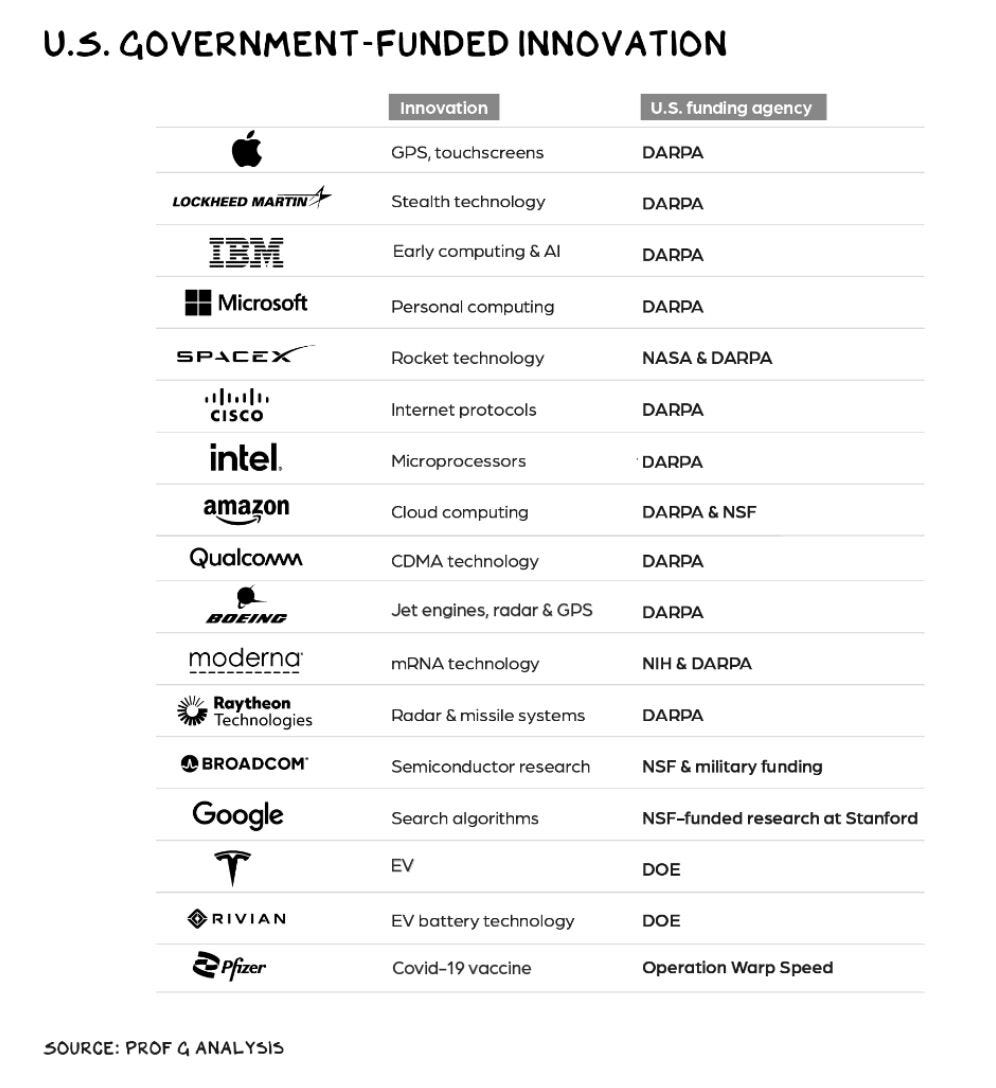 U.S. GOVERNMENT-FUNDED INNOVATION

| | Innovation | U.S. funding agency |
|---|---|---|
| | GPS, touchscreens | DARPA |
| LOCKHEED MARTIN | Stealth technology | DARPA |
| IBM | Early computing & AI | DARPA |
| Microsoft | Personal computing | DARPA |
| SPACEX | Rocket technology | NASA & DARPA |
| CISCO | Internet protocols | DARPA |
| intel. | Microprocessors | DARPA |
| amazon | Cloud computing | DARPA & NSF |
| Qualcomm | CDMA technology | DARPA |
| BOEING | Jet engines, radar & GPS | DARPA |
| moderna | mRNA technology | NIH & DARPA |
| Raytheon Technologies | Radar & missile systems | DARPA |
| BROADCOM | Semiconductor research | NSF & military funding |
| Google | Search algorithms | NSF-funded research at Stanford |
| | EV | DOE |
| RIVIAN | EV battery technology | DOE |
| Pfizer | Covid-19 vaccine | Operation Warp Speed |

SOURCE: PROF G ANALYSIS